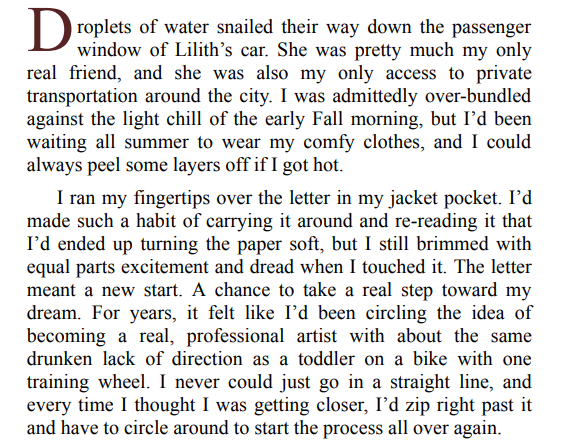 Droplets of water snailed their way down the passenger window of Lilith’s car. She was pretty much my only real friend, and she was also my only access to private transportation around the city. I was admittedly over-bundled against the light chill of the early Fall morning, but I’d been waiting all summer to wear my comfy clothes, and I could always peel some layers off if I got hot.

I ran my fingertips over the letter in my jacket pocket. I’d made such a habit of carrying it around and re-reading it that I’d ended up turning the paper soft, but I still brimmed with equal parts excitement and dread when I touched it. The letter meant a new start. A chance to take a real step toward my dream. For years, it felt like I’d been circling the idea of becoming a real, professional artist with about the same drunken lack of direction as a toddler on a bike with one training wheel. I never could just go in a straight line, and every time I thought I was getting closer, I’d zip right past it and have to circle around to start the process all over again.